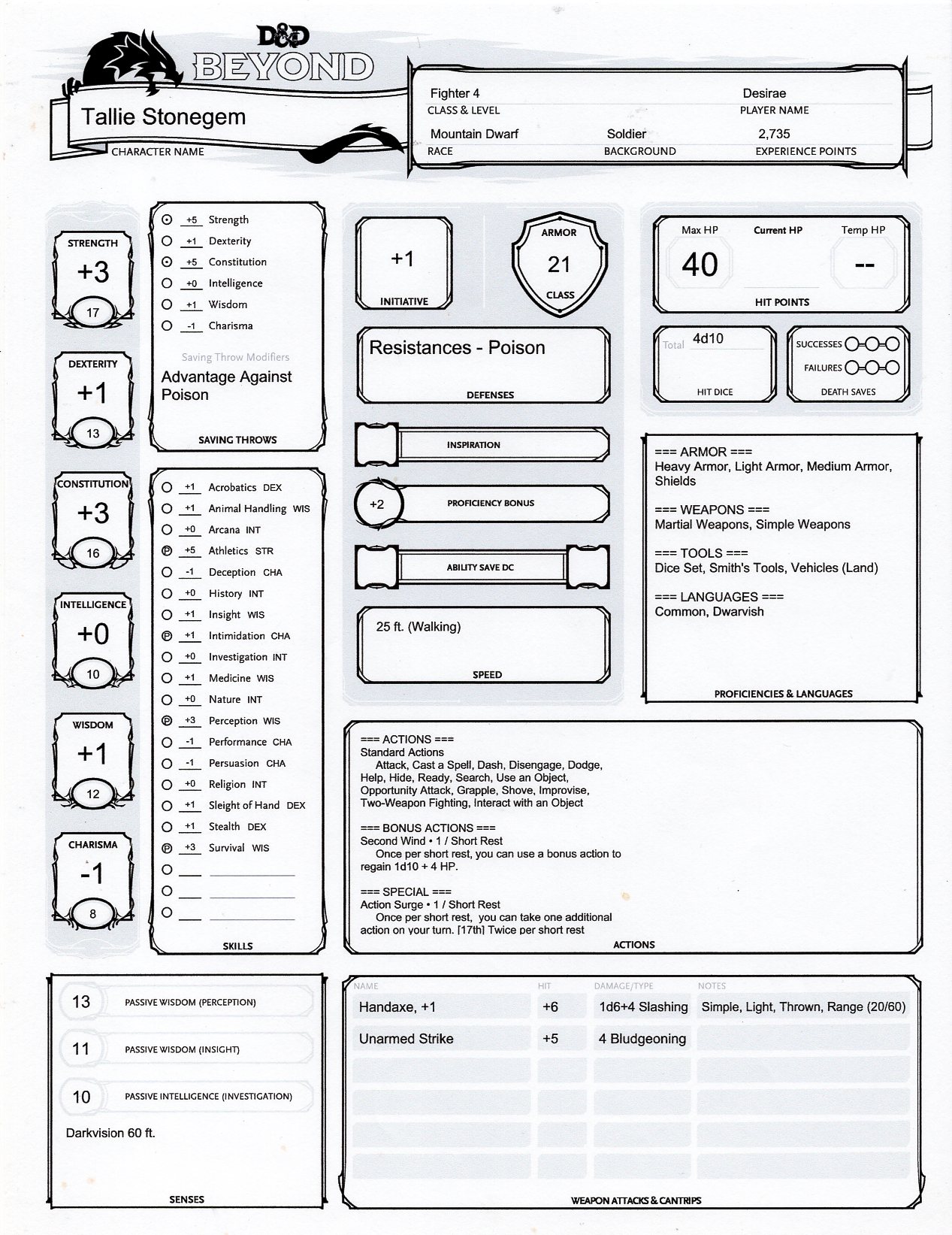 D&D BEYOND

Tallie Stonegem
CHARACTER NAME

Fighter 4
CLASS & LEVEL
Desirae
PLAYER NAME
Mountain Dwarf
RACE
Soldier
BACKGROUND
2,735
EXPERIENCE POINTS

STRENGTH
+3
17

DEXTERITY
+1
13

CONSTITUTION
+3
16

INTELLIGENCE
+0
10

WISDOM
+1
12

CHARISMA
-1
8

+5 Strength
+1 Dexterity
+5 Constitution
+0 Intelligence
+1 Wisdom
-1 Charisma

Saving Throw Modifiers
Advantage Against Poison

SAVING THROWS

+1 Acrobatics DEX
+1 Animal Handling WIS
+0 Arcana INT
P +5 Athletics STR
-1 Deception CHA
+0 History INT
+1 Insight WIS
P +1 Intimidation CHA
+0 Investigation INT
+1 Medicine WIS
+0 Nature INT
P +3 Perception WIS
-1 Performance CHA
-1 Persuasion CHA
+0 Religion INT
+1 Sleight of Hand DEX
+1 Stealth DEX
P +3 Survival WIS

SKILLS

+1
INITIATIVE

ARMOR
21
CLASS

Resistances - Poison
DEFENSES

INSPIRATION

+2
PROFICIENCY BONUS

ABILITY SAVE DC

25 ft. (Walking)
SPEED

Max HP
40
Current HP
Temp HP
--
HIT POINTS

Total 4d10
HIT DICE

SUCCESSES
FAILURES
DEATH SAVES

=== ARMOR ===
Heavy Armor, Light Armor, Medium Armor, Shields

=== WEAPONS ===
Martial Weapons, Simple Weapons

=== TOOLS ===
Dice Set, Smith's Tools, Vehicles (Land)

=== LANGUAGES ===
Common, Dwarvish

PROFICIENCIES & LANGUAGES

=== ACTIONS ===
Standard Actions
Attack, Cast a Spell, Dash, Disengage, Dodge, Help, Hide, Ready, Search, Use an Object, Opportunity Attack, Grapple, Shove, Improvise, Two-Weapon Fighting, Interact with an Object

=== BONUS ACTIONS ===
Second Wind • 1 / Short Rest
Once per short rest, you can use a bonus action to regain 1d10 + 4 HP.

=== SPECIAL ===
Action Surge • 1 / Short Rest
Once per short rest, you can take one additional action on your turn. [17th] Twice per short rest

ACTIONS

13 PASSIVE WISDOM (PERCEPTION)
11 PASSIVE WISDOM (INSIGHT)
10 PASSIVE INTELLIGENCE (INVESTIGATION)

Darkvision 60 ft.

SENSES

| NAME | HIT | DAMAGE/TYPE | NOTES |
|---|---|---|---|
| Handaxe, +1 | +6 | 1d6+4 Slashing | Simple, Light, Thrown, Range (20/60) |
| Unarmed Strike | +5 | 4 Bludgeoning | |

WEAPON ATTACKS & CANTRIPS